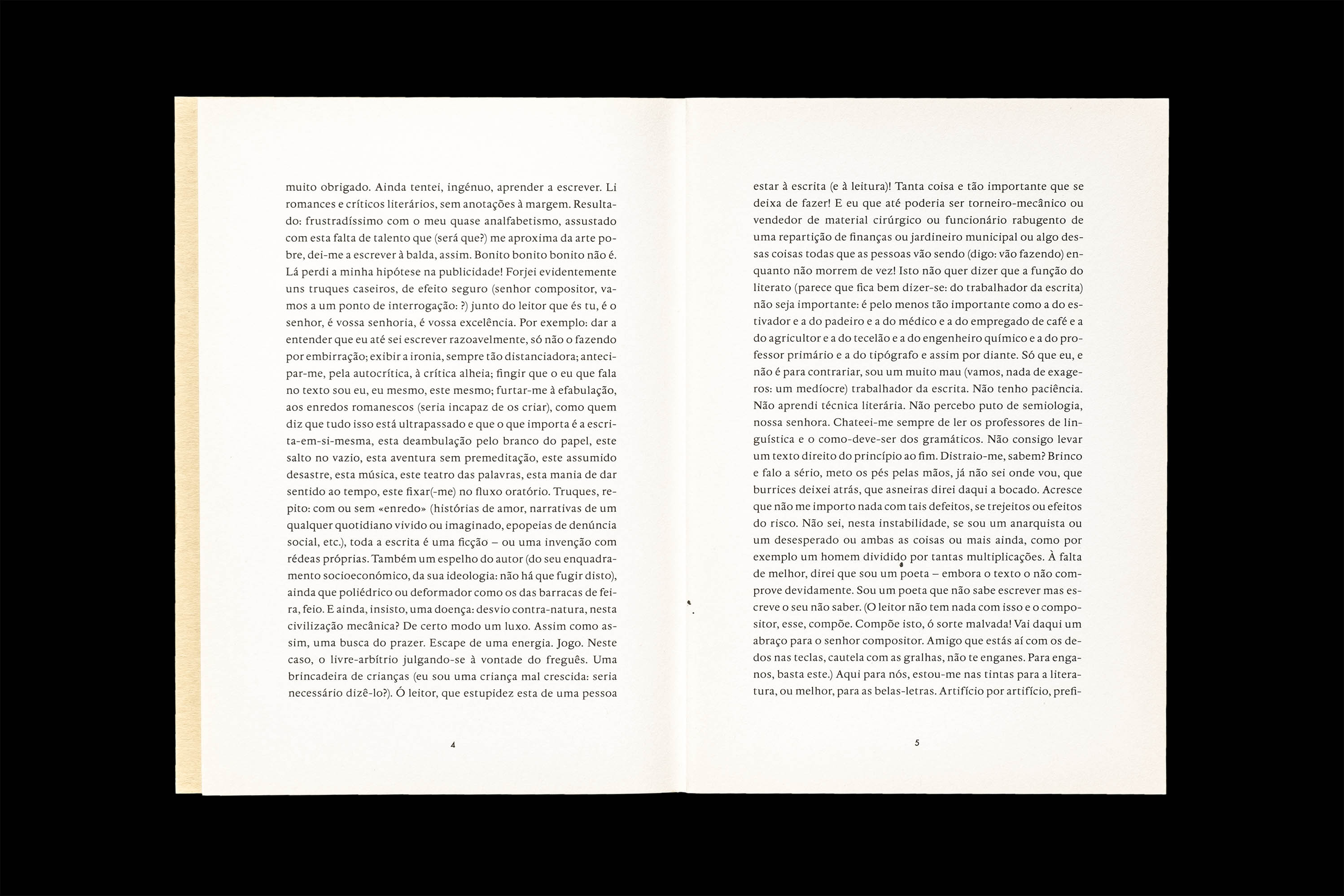 muito obrigado. Ainda tentei, ingénuo, aprender a escrever. Li romances e críticos literários, sem anotações à margem. Resultado: frustradíssimo com o meu quase analfabetismo, assustado com esta falta de talento que (será que?) me aproxima da arte pobre, dei-me a escrever à balda, assim. Bonito bonito bonito não é. Lá perdi a minha hipótese na publicidade! Forjei evidentemente uns truques caseiros, de efeito seguro (senhor compositor, vamos a um ponto de interrogação: ?) junto do leitor que és tu, é o senhor, é vossa senhoria, é vossa excelência. Por exemplo: dar a entender que eu até sei escrever razoavelmente, só não o fazendo por embirração; exibir a ironia, sempre tão distanciadora; antecipar-me, pela autocrítica, à crítica alheia; fingir que o eu que fala no texto sou eu, eu mesmo, este mesmo; furtar-me à efabulação, aos enredos romanescos (seria incapaz de os criar), como quem diz que tudo isso está ultrapassado e que o que importa é a escrita-em-si-mesma, esta deambulação pelo branco do papel, este salto no vazio, esta aventura sem premeditação, este assumido desastre, esta música, este teatro das palavras, esta mania de dar sentido ao tempo, este fixar(-me) no fluxo oratório. Truques, repito: com ou sem «enredo» (histórias de amor, narrativas de um qualquer quotidiano vivido ou imaginado, epopeias de denúncia social, etc.), toda a escrita é uma ficção – ou uma invenção com rédeas próprias. Também um espelho do autor (do seu enquadramento socioeconómico, da sua ideologia: não há que fugir disto), ainda que poliédrico ou deformador como os das barracas de feira, feio. E ainda, insisto, uma doença: desvio contra-natura, nesta civilização mecânica? De certo modo um luxo. Assim como assim, uma busca do prazer. Escape de uma energia. Jogo. Neste caso, o livre-arbítrio julgando-se à vontade do freguês. Uma brincadeira de crianças (eu sou uma criança mal crescida: seria necessário dizê-lo?). Ó leitor, que estupidez esta de uma pessoa

4

estar à escrita (e à leitura)! Tanta coisa e tão importante que se deixa de fazer! E eu que até poderia ser torneiro-mecânico ou vendedor de material cirúrgico ou funcionário rabugento de uma repartição de finanças ou jardineiro municipal ou algo dessas coisas todas que as pessoas vão sendo (digo: vão fazendo) enquanto não morrem de vez! Isto não quer dizer que a função do literato (parece que fica bem dizer-se: do trabalhador da escrita) não seja importante: é pelo menos tão importante como a do estivador e a do padeiro e a do médico e a do empregado de café e a do agricultor e a do tecelão e a do engenheiro químico e a do professor primário e a do tipógrafo e assim por diante. Só que eu, e não é para contrariar, sou um muito mau (vamos, nada de exageros: um medíocre) trabalhador da escrita. Não tenho paciência. Não aprendi técnica literária. Não percebo puto de semiologia, nossa senhora. Chateei-me sempre de ler os professores de linguística e o como-deve-ser dos gramáticos. Não consigo levar um texto direito do princípio ao fim. Distraio-me, sabem? Brinco e falo a sério, meto os pés pelas mãos, já não sei onde vou, que burrices deixei atrás, que asneiras direi daqui a bocado. Acresce que não me importo nada com tais defeitos, se trejeitos ou efeitos do risco. Não sei, nesta instabilidade, se sou um anarquista ou um desesperado ou ambas as coisas ou mais ainda, como por exemplo um homem dividido por tantas multiplicações. À falta de melhor, direi que sou um poeta – embora o texto o não comprove devidamente. Sou um poeta que não sabe escrever mas escreve o seu não saber. (O leitor não tem nada com isso e o compositor, esse, compõe. Compõe isto, ó sorte malvada! Vai daqui um abraço para o senhor compositor. Amigo que estás aí com os dedos nas teclas, cautela com as gralhas, não te enganes. Para enganos, basta este.) Aqui para nós, estou-me nas tintas para a literatura, ou melhor, para as belas-letras. Artifício por artifício, prefi-

5